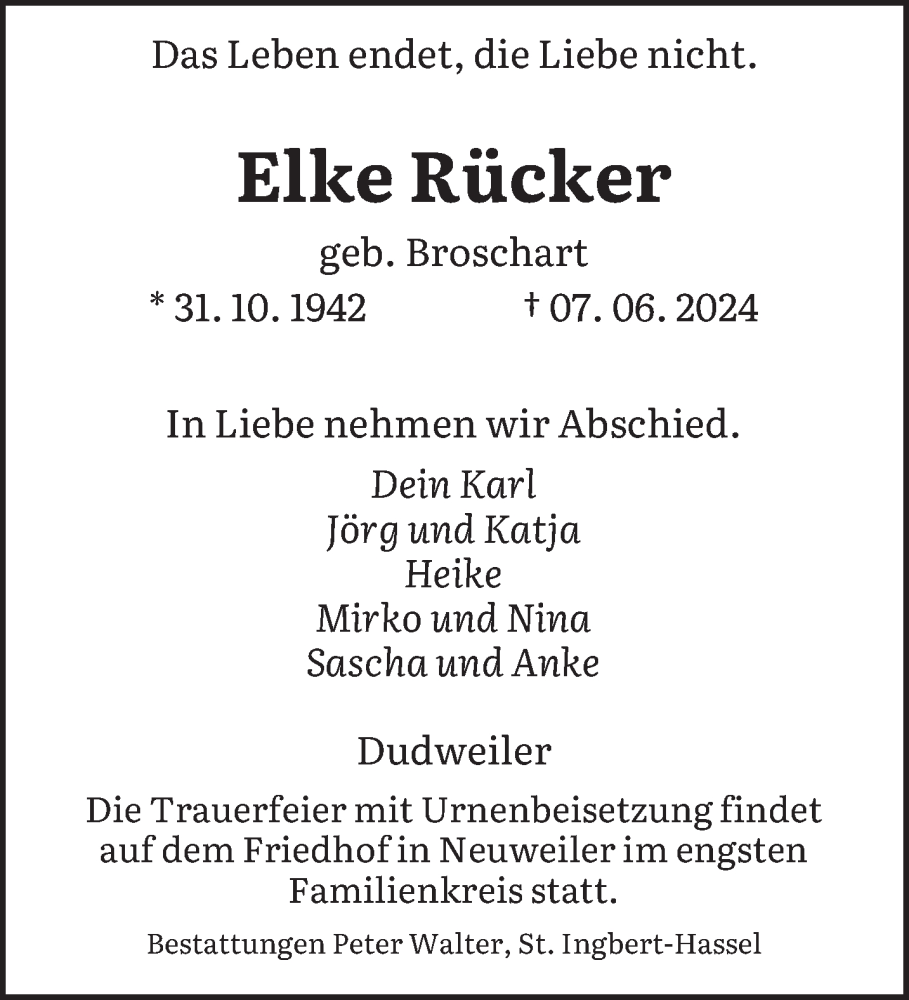 Das Leben endet, die Liebe nicht.

Elke Rücker

geb. Broschart

* 31. 10. 1942 † 07. 06. 2024

In Liebe nehmen wir Abschied.

Dein Karl
Jörg und Katja
Heike
Mirko und Nina
Sascha und Anke

Dudweiler

Die Trauerfeier mit Urnenbeisetzung findet auf dem Friedhof in Neuweiler im engsten Familienkreis statt.

Bestattungen Peter Walter, St. Ingbert-Hassel